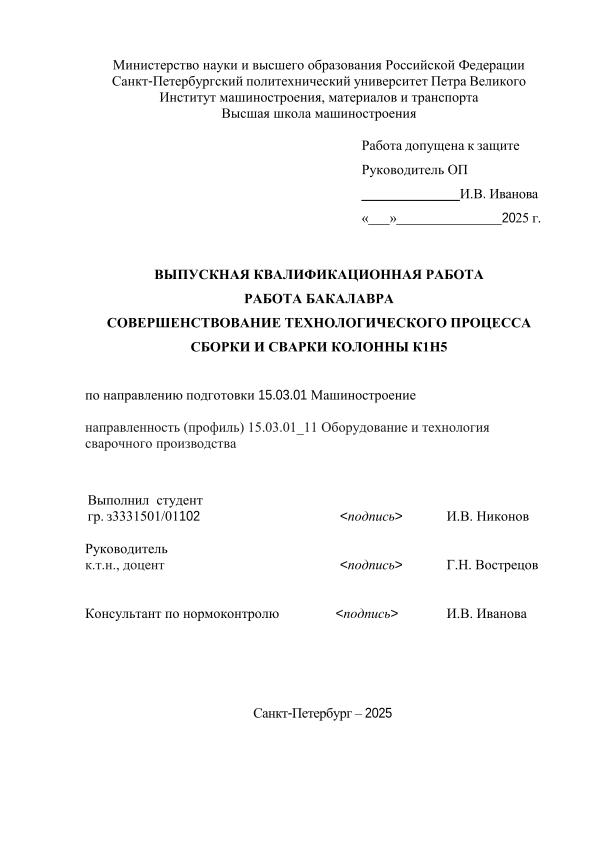 Министерство науки и высшего образования Российской Федерации
Санкт-Петербургский политехнический университет Петра Великого
Институт машиностроения, материалов и транспорта
Высшая школа машиностроения

Работа допущена к защите

Руководитель ОП

______________И.В. Иванова

«___»_______________2025 г.

ВЫПУСКНАЯ КВАЛИФИКАЦИОННАЯ РАБОТА
РАБОТА БАКАЛАВРА
СОВЕРШЕНСТВОВАНИЕ ТЕХНОЛОГИЧЕСКОГО ПРОЦЕССА
СБОРКИ И СВАРКИ КОЛОННЫ К1Н5

по направлению подготовки 15.03.01 Машиностроение

направленность (профиль) 15.03.01_11 Оборудование и технология сварочного производства

Выполнил студент
гр. з3331501/01102 <подпись> И.В. Никонов

Руководитель
к.т.н., доцент <подпись> Г.Н. Вострецов

Консультант по нормоконтролю <подпись> И.В. Иванова

Санкт-Петербург – 2025